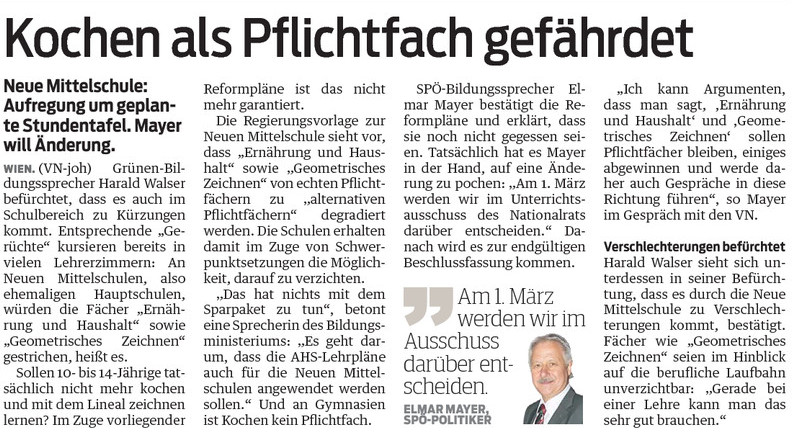 Kochen als Pflichtfach gefährdet

Neue Mittelschule: Aufregung um geplante Stundentafel. Mayer will Änderung.

WIEN. (VN-joh) Grünen-Bildungssprecher Harald Walser befürchtet, dass es auch im Schulbereich zu Kürzungen kommt. Entsprechende „Gerüchte“ kursieren bereits in vielen Lehrerzimmern: An Neuen Mittelschulen, also ehemaligen Hauptschulen, würden die Fächer „Ernährung und Haushalt“ sowie „Geometrisches Zeichnen“ gestrichen, heißt es.

Sollen 10- bis 14-Jährige tatsächlich nicht mehr kochen und mit dem Lineal zeichnen lernen? Im Zuge vorliegender Reformpläne ist das nicht mehr garantiert.

Die Regierungsvorlage zur Neuen Mittelschule sieht vor, dass „Ernährung und Haushalt“ sowie „Geometrisches Zeichnen“ von echten Pflichtfächern zu „alternativen Pflichtfächern“ degradiert werden. Die Schulen erhalten damit im Zuge von Schwerpunktsetzungen die Möglichkeit, darauf zu verzichten.

„Das hat nichts mit dem Sparpaket zu tun“, betont eine Sprecherin des Bildungsministeriums: „Es geht darum, dass die AHS-Lehrpläne auch für die Neuen Mittelschulen angewendet werden sollen.“ Und an Gymnasien ist Kochen kein Pflichtfach.

SPÖ-Bildungssprecher Elmar Mayer bestätigt die Reformpläne und erklärt, dass sie noch nicht gegessen seien. Tatsächlich hat es Mayer in der Hand, auf eine Änderung zu pochen: „Am 1. März werden wir im Unterrichtsausschuss des Nationalrats darüber entscheiden.“ Danach wird es zur endgültigen Beschlussfassung kommen.

Am 1. März werden wir im Ausschuss darüber entscheiden.
ELMAR MAYER, SPÖ-POLITIKER

„Ich kann Argumenten, dass man sagt, ‚Ernährung und Haushalt‘ und ‚Geometrisches Zeichnen‘ sollen Pflichtfächer bleiben, einiges abgewinnen und werde daher auch Gespräche in diese Richtung führen“, so Mayer im Gespräch mit den VN.

Verschlechterungen befürchtet
Harald Walser sieht sich unterdessen in seiner Befürchtung, dass es durch die Neue Mittelschule zu Verschlechterungen kommt, bestätigt. Fächer wie „Geometrisches Zeichnen“ seien im Hinblick auf die berufliche Laufbahn unverzichtbar: „Gerade bei einer Lehre kann man das sehr gut brauchen.“